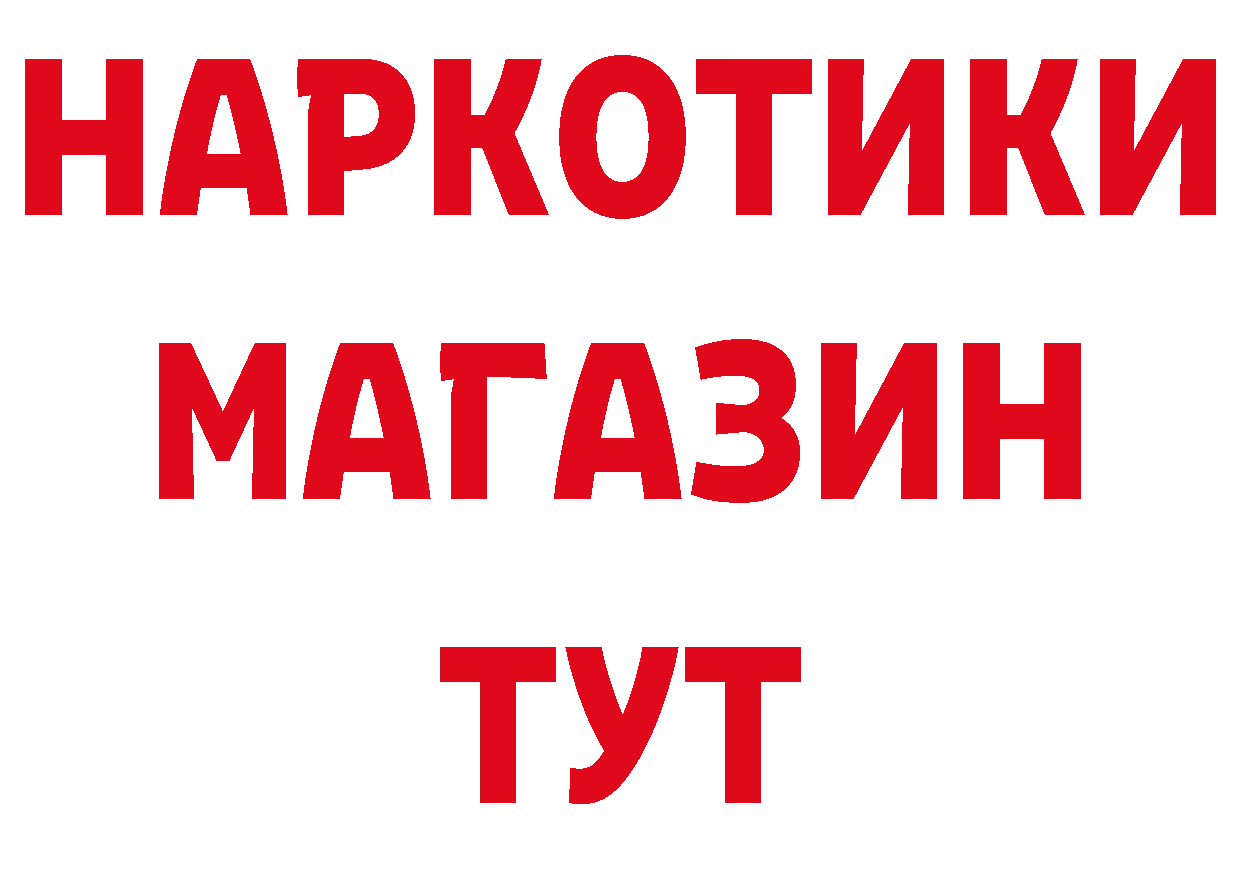 НАРКОТИКИ
МАГАЗИН
ТУТ